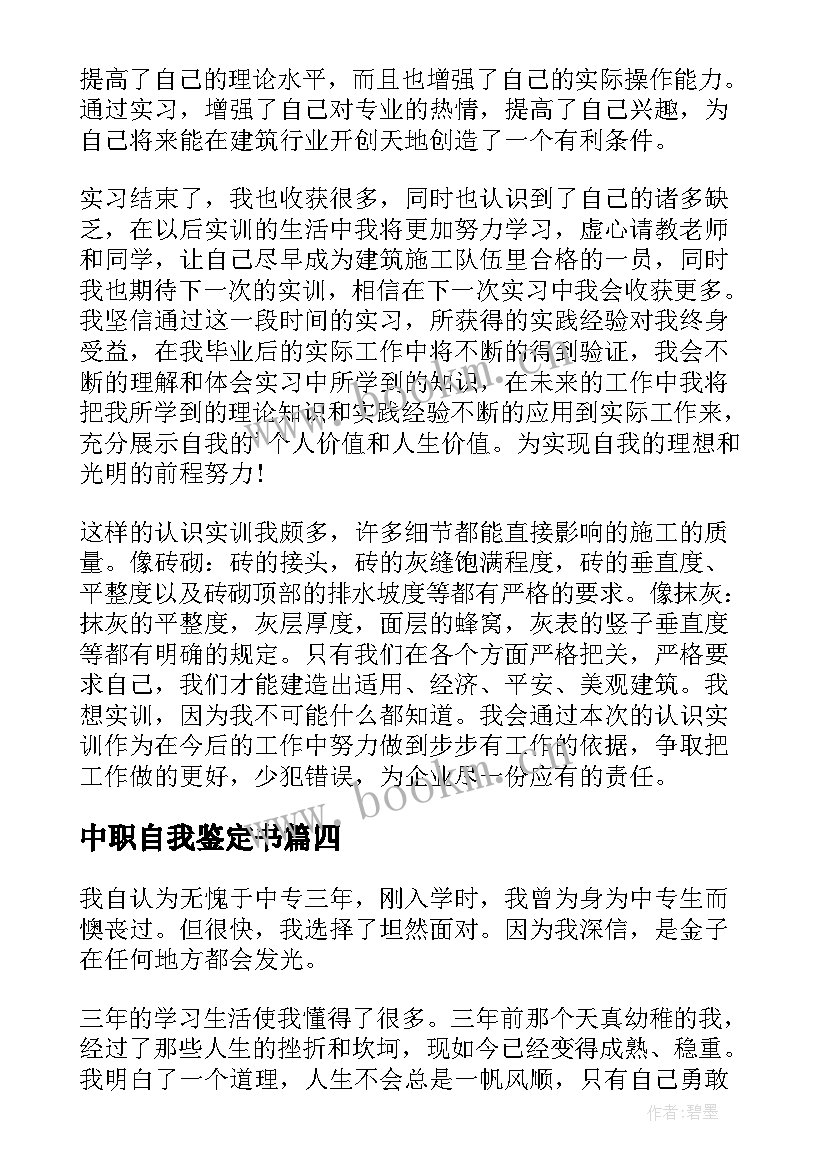 提高了自己的理论水平，而且也增强了自己的实际操作能力。通过实习，增强了自己对专业的热情，提高了自己兴趣，为自己将来能在建筑行业开创天地创造了一个有利条件。

实习结束了，我也收获很多，同时也认识到了自己的诸多缺乏，在以后实训的生活中我将更加努力学习，虚心请教老师和同学，让自己尽早成为建筑施工队伍里合格的一员，同时我也期待下一次的实训，相信在下一次实习中我会收获更多。我坚信通过这一段时间的实习，所获得的实践经验对我终身受益，在我毕业后的实际工作中将不断的得到验证，我会不断的理解和体会实习中所学到的知识，在未来的工作中我将把我所学到的理论知识和实践经验不断的应用到实际工作来，充分展示自我的个人价值和人生价值。为实现自我的理想和光明的前程努力！

这样的认识实训我颇多，许多细节都能直接影响的施工的质量。像砖砌：砖的接头，砖的灰缝饱满程度，砖的垂直度、平整度以及砖砌顶部的排水坡度等都有严格的要求。像抹灰：抹灰的平整度，灰层厚度，面层的蜂窝，灰表的竖子垂直度等都有明确的规定。只有我们在各个方面严格把关，严格要求自己，我们才能建造出适用、经济、平安、美观建筑。我想实训，因为我不可能什么都知道。我会通过本次的认识实训作为在今后的工作中努力做到步步有工作的依据，争取把工作做的更好，少犯错误，为企业尽一份应有的责任。

www.bookm.com

中职自我鉴定书篇四

我自认为无愧于中专三年，刚入学时，我曾为身为中专生而懊丧过。但很快，我选择了坦然面对。因为我深信，是金子在任何地方都会发光。

三年的学习生活使我懂得了很多。三年前那个天真幼稚的我，经过了那些人生的挫折和坎坷，现如今已经变得成熟、稳重。我明白了一个道理，人生不会总是一帆风顺，只有自己勇敢

作者:碧墨